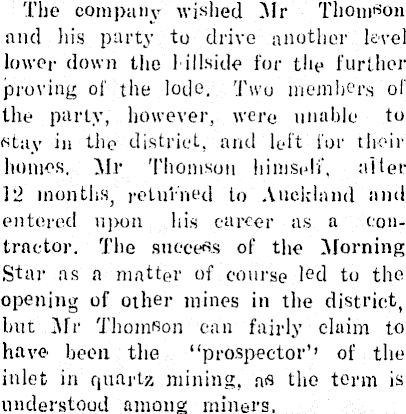 The company wished Mr Thomson and his party to drive another level lower down the hillside for the further proving of the lode. Two members of the party, however, were unable to stay in the district, and left for their homes. Mr Thomson himself, after 12 months, returned to Auckland and entered upon his career as a contractor. The success of the Morning Star as a matter of course led to the opening of other mines in the district, but Mr Thomson can fairly claim to have been the "prospector" of the inlet in quartz mining, as the term is understood among miners.